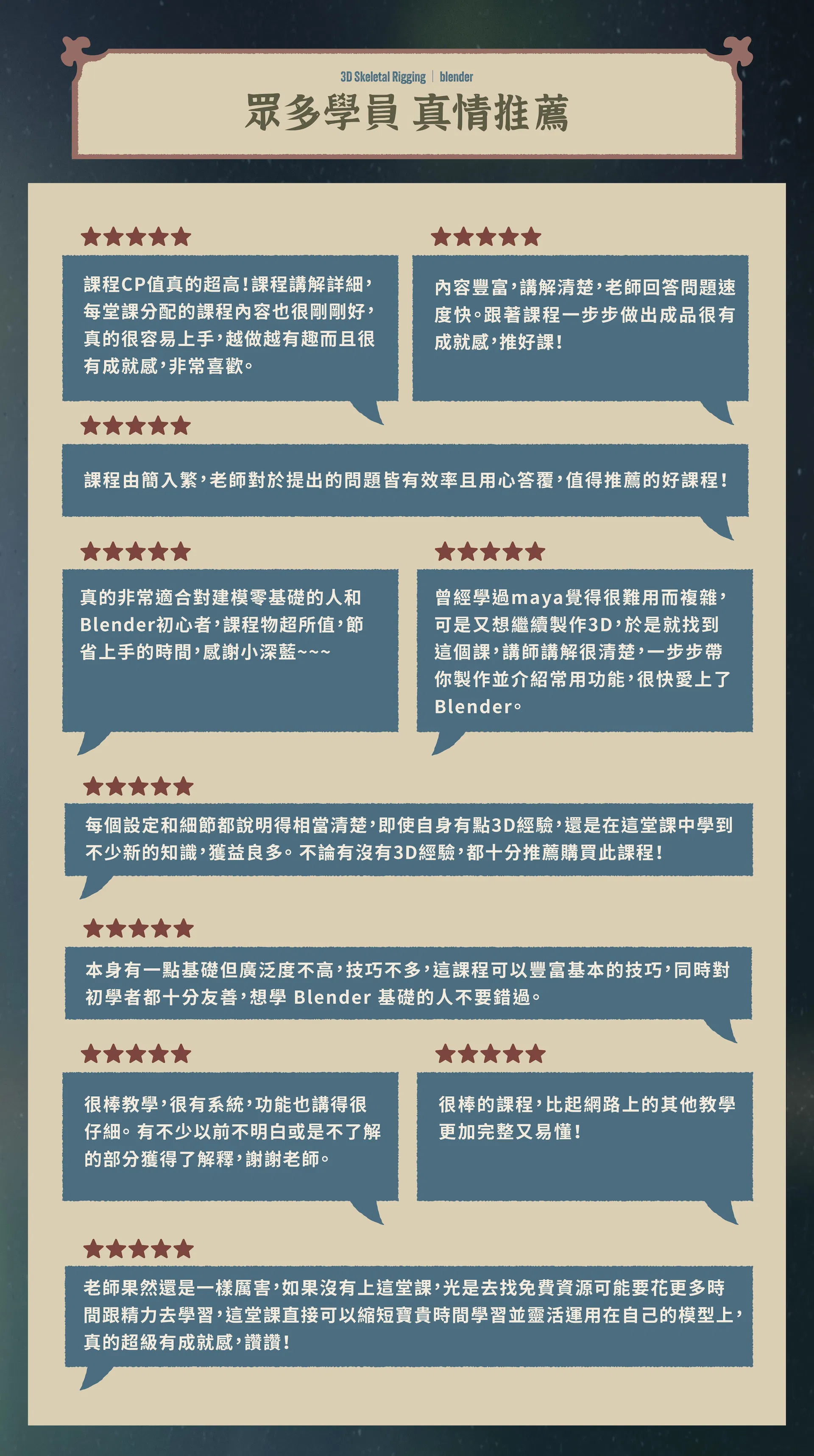 3D Skeletal Rigging | blender

眾多學員 真情推薦

★★★★★

課程CP值真的超高!課程講解詳細,每堂課分配的課程內容也很剛剛好,真的很容易上手,越做越有趣而且很有成就感,非常喜歡。

★★★★★

內容豐富,講解清楚,老師回答問題速度快。跟著課程一步步做出成品很有成就感,推好課!

★★★★★

課程由簡入繁,老師對於提出的問題皆有效率且用心答覆,值得推薦的好課程!

★★★★★

真的非常適合對建模零基礎的人和Blender初心者,課程物超所值,節省上手的時間,感謝小深藍~~~

★★★★★

曾經學過maya覺得很難用而複雜,可是又想繼續製作3D,於是就找到這個課,講師講解很清楚,一步步帶你製作並介紹常用功能,很快愛上了Blender。

★★★★★

每個設定和細節都說明得相當清楚,即使自身有點3D經驗,還是在這堂課中學到不少新的知識,獲益良多。不論有沒有3D經驗,都十分推薦購買此課程!

★★★★★

本身有一點基礎但廣泛度不高,技巧不多,這課程可以豐富基本的技巧,同時對初學者都十分友善,想學 Blender 基礎的人不要錯過。

★★★★★

很棒教學,很有系統,功能也講得很仔細。有不少以前不明白或是不了解的部分獲得了解釋,謝謝老師。

★★★★★

很棒的課程,比起網路上的其他教學更加完整又易懂!

★★★★★

老師果然還是一樣厲害,如果沒有上這堂課,光是去找免費資源可能要花更多時間跟精力去學習,這堂課直接可以縮短寶貴時間學習並靈活運用在自己的模型上,真的超級有成就感,讚讚!